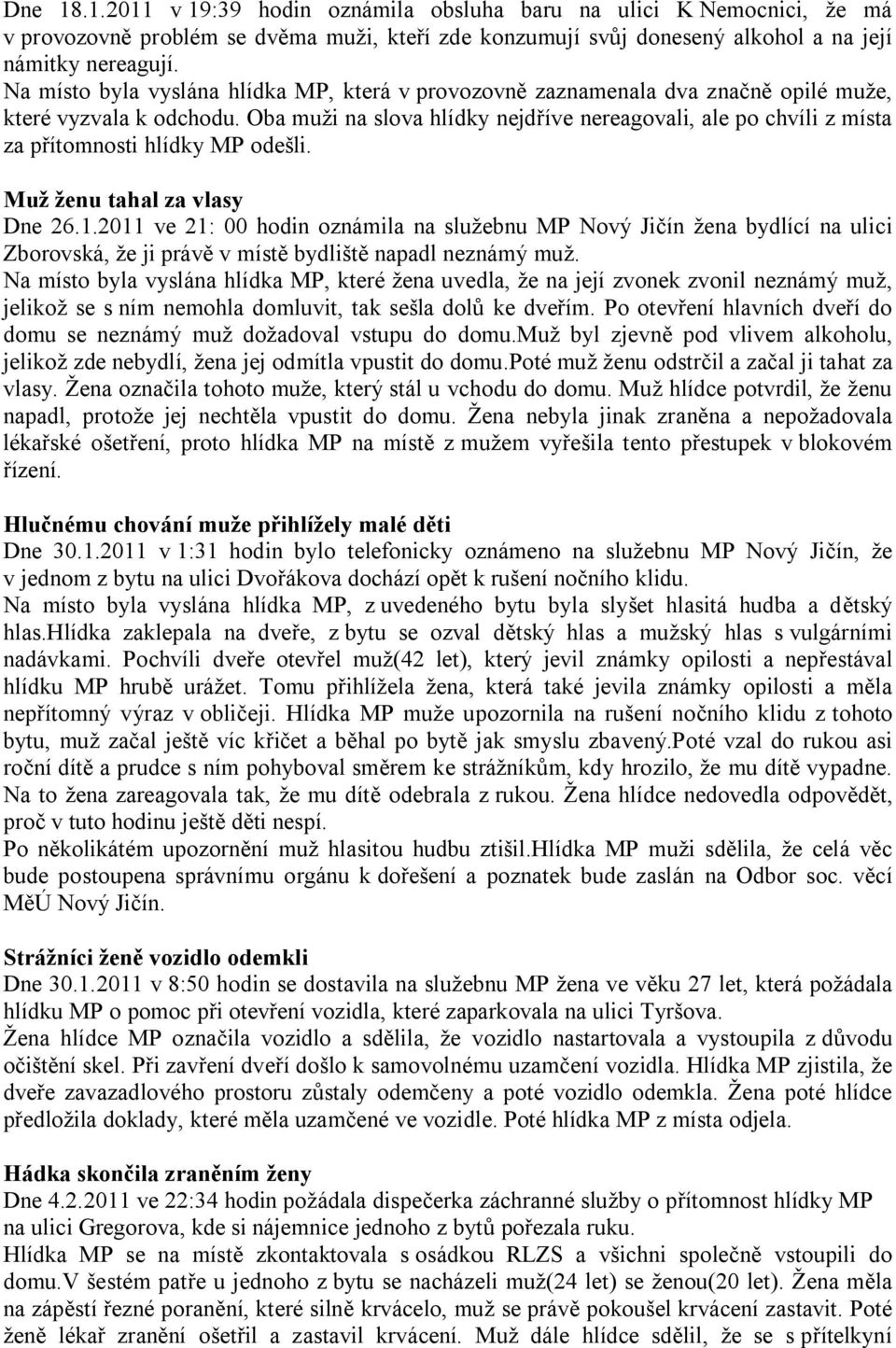 Dne 18.1.2011 v 19:39 hodin oznámila obsluha baru na ulici K Nemocnici, že má v provozovně problém se dvěma muži, kteří zde konzumují svůj donesený alkohol a na její námitky nereagují.
Na místo byla vyslána hlídka MP, která v provozovně zaznamenala dva značně opilé muže, které vyzvala k odchodu. Oba muži na slova hlídky nejdříve nereagovali, ale po chvíli z místa za přítomnosti hlídky MP odešli.

Muž ženu tahal za vlasy
Dne 26.1.2011 ve 21: 00 hodin oznámila na služebnu MP Nový Jičín žena bydlící na ulici Zborovská, že ji právě v místě bydliště napadl neznámý muž.
Na místo byla vyslána hlídka MP, které žena uvedla, že na její zvonek zvonil neznámý muž, jelikož se s ním nemohla domluvit, tak sešla dolů ke dveřím. Po otevření hlavních dveří do domu se neznámý muž dožadoval vstupu do domu.Muž byl zjevně pod vlivem alkoholu, jelikož zde nebydlí, žena jej odmítla vpustit do domu.Poté muž ženu odstrčil a začal ji tahat za vlasy. Žena označila tohoto muže, který stál u vchodu do domu. Muž hlídce potvrdil, že ženu napadl, protože jej nechtěla vpustit do domu. Žena nebyla jinak zraněna a nepožadovala lékařské ošetření, proto hlídka MP na místě z mužem vyřešila tento přestupek v blokovém řízení.

Hlučnému chování muže přihlížely malé děti
Dne 30.1.2011 v 1:31 hodin bylo telefonicky oznámeno na služebnu MP Nový Jičín, že v jednom z bytu na ulici Dvořákova dochází opět k rušení nočního klidu.
Na místo byla vyslána hlídka MP, z uvedeného bytu byla slyšet hlasitá hudba a dětský hlas.Hlídka zaklepala na dveře, z bytu se ozval dětský hlas a mužský hlas s vulgárními nadávkami. Pochvíli dveře otevřel muž(42 let), který jevil známky opilosti a nepřestával hlídku MP hrubě urážet. Tomu přihlížela žena, která také jevila známky opilosti a měla nepřítomný výraz v obličeji. Hlídka MP muže upozornila na rušení nočního klidu z tohoto bytu, muž začal ještě víc křičet a běhal po bytě jak smyslu zbavený.Poté vzal do rukou asi roční dítě a prudce s ním pohyboval směrem ke strážníkům, kdy hrozilo, že mu dítě vypadne. Na to žena zareagovala tak, že mu dítě odebrala z rukou. Žena hlídce nedovedla odpovědět, proč v tuto hodinu ještě děti nespí.
Po několikátém upozornění muž hlasitou hudbu ztišil.Hlídka MP muži sdělila, že celá věc bude postoupena správnímu orgánu k dořešení a poznatek bude zaslán na Odbor soc. věcí MěÚ Nový Jičín.

Strážníci ženě vozidlo odemkli
Dne 30.1.2011 v 8:50 hodin se dostavila na služebnu MP žena ve věku 27 let, která požádala hlídku MP o pomoc při otevření vozidla, které zaparkovala na ulici Tyršova.
Žena hlídce MP označila vozidlo a sdělila, že vozidlo nastartovala a vystoupila z důvodu očištění skel. Při zavření dveří došlo k samovolnému uzamčení vozidla. Hlídka MP zjistila, že dveře zavazadlového prostoru zůstaly odemčeny a poté vozidlo odemkla. Žena poté hlídce předložila doklady, které měla uzamčené ve vozidle. Poté hlídka MP z místa odjela.

Hádka skončila zraněním ženy
Dne 4.2.2011 ve 22:34 hodin požádala dispečerka záchranné služby o přítomnost hlídky MP na ulici Gregorova, kde si nájemnice jednoho z bytů pořezala ruku.
Hlídka MP se na místě zkontaktovala s osádkou RLZS a všichni společně vstoupili do domu.V šestém patře u jednoho z bytu se nacházeli muž(24 let) se ženou(20 let). Žena měla na zápěstí řezné poranění, které silně krvácelo, muž se právě pokoušel krvácení zastavit. Poté ženě lékař zranění ošetřil a zastavil krvácení. Muž dále hlídce sdělil, že se s přítelkyní